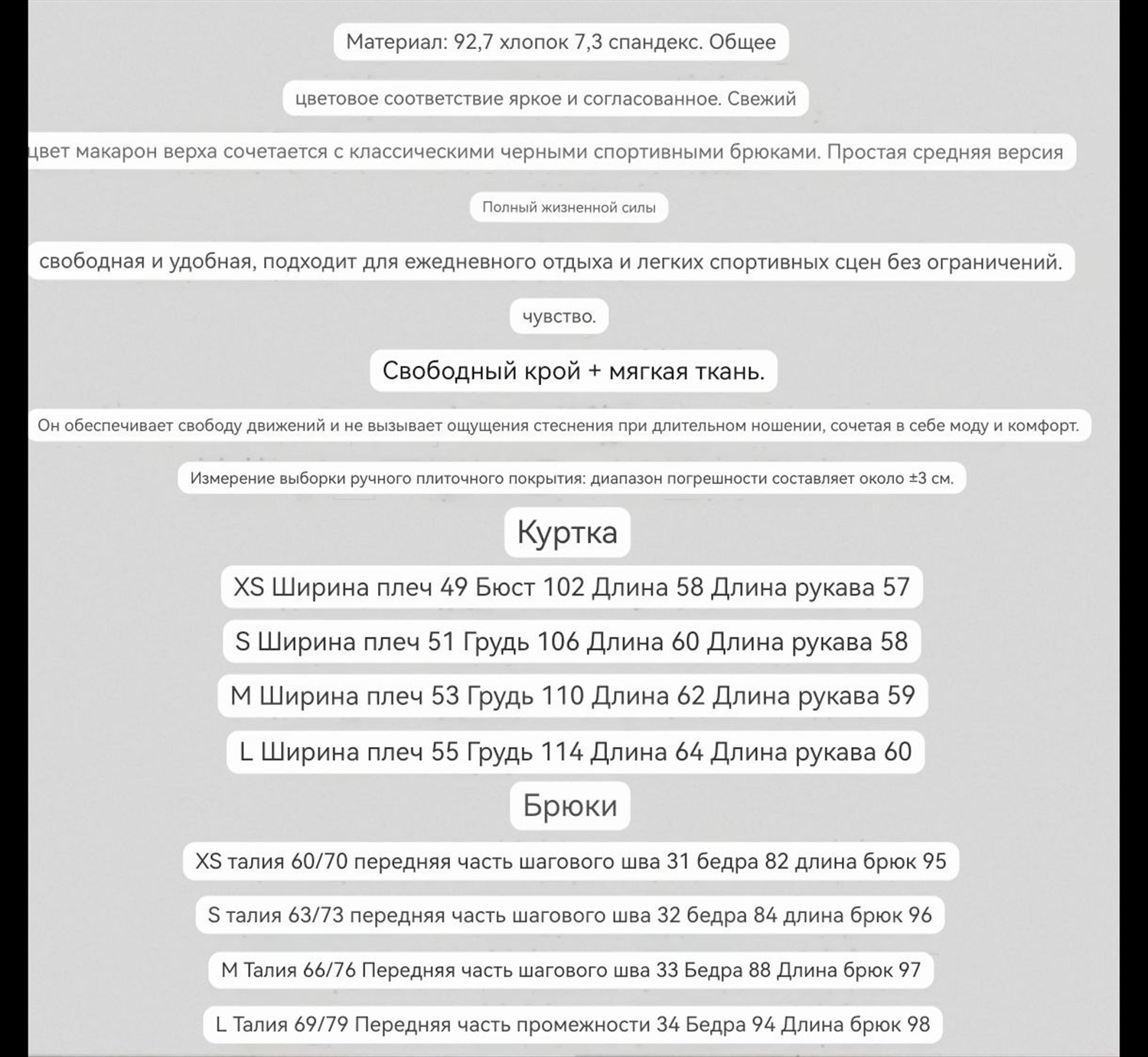 Материал: 92,7 хлопок 7,3 спандекс. Общее

цветовое соответствие яркое и согласованное. Свежий

цвет макарон верха сочетается с классическими черными спортивными брюками. Простая средняя версия

Полный жизненной силы

свободная и удобная, подходит для ежедневного отдыха и легких спортивных сцен без ограничений.

чувство.

Свободный крой + мягкая ткань.

Он обеспечивает свободу движений и не вызывает ощущения стеснения при длительном ношении, сочетая в себе моду и комфорт.

Измерение выборки ручного плиточного покрытия: диапазон погрешности составляет около ±3 см.

Куртка

XS Ширина плеч 49 Бюст 102 Длина 58 Длина рукава 57

S Ширина плеч 51 Грудь 106 Длина 60 Длина рукава 58

M Ширина плеч 53 Грудь 110 Длина 62 Длина рукава 59

L Ширина плеч 55 Грудь 114 Длина 64 Длина рукава 60

Брюки

XS талия 60/70 передняя часть шагового шва 31 бедра 82 длина брюк 95

S талия 63/73 передняя часть шагового шва 32 бедра 84 длина брюк 96

M Талия 66/76 Передняя часть шагового шва 33 Бедра 88 Длина брюк 97

L Талия 69/79 Передняя часть промежности 34 Бедра 94 Длина брюк 98